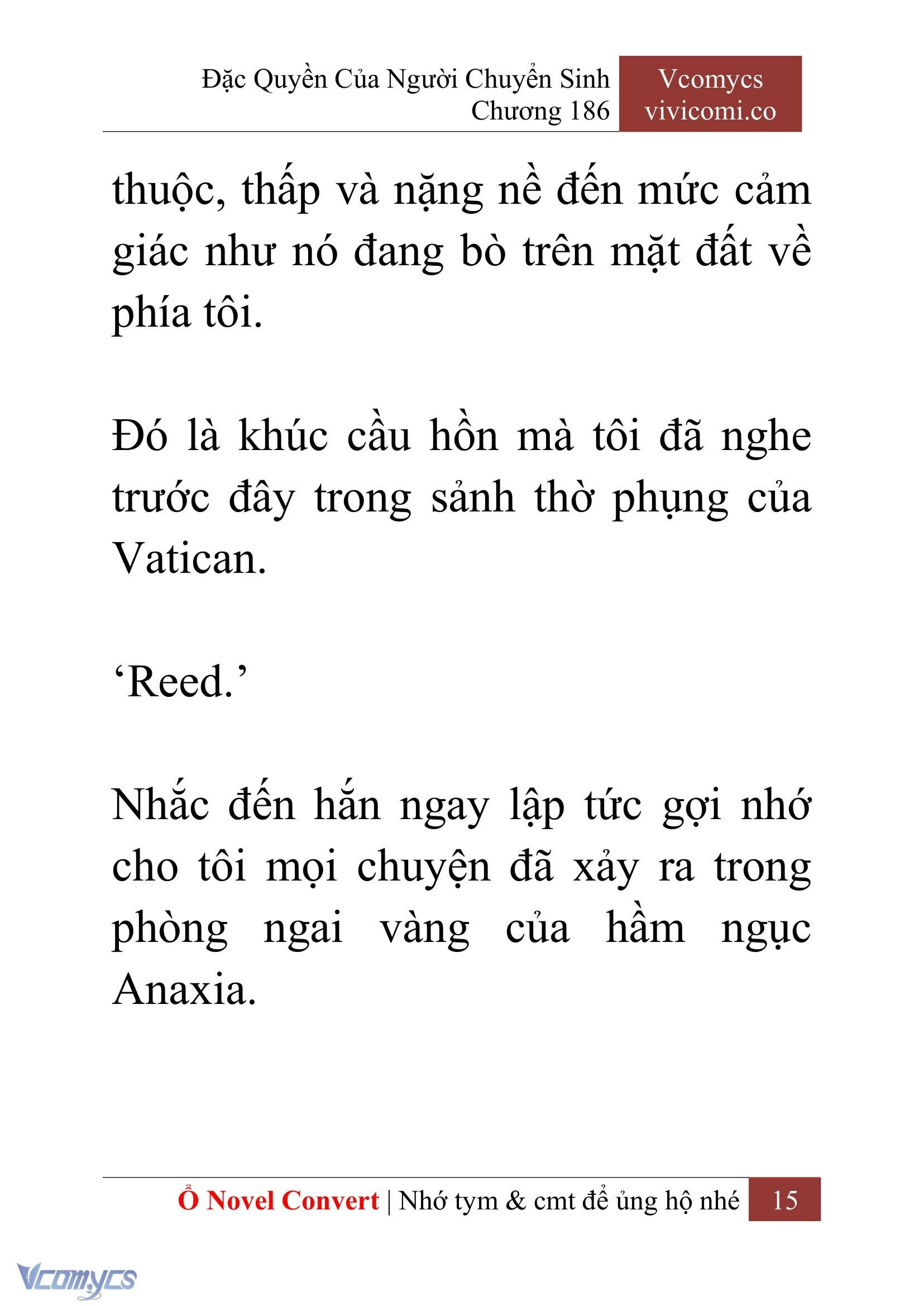 Đặc Quyền Của Người Chuyển Sinh
Chương 186

Vcomycs
vivicomi.co

thuộc, thấp và nặng nề đến mức cảm giác như nó đang bò trên mặt đất về phía tôi.

Đó là khúc cầu hồn mà tôi đã nghe trước đây trong sảnh thờ phụng của Vatican.

‘Reed.’

Nhắc đến hắn ngay lập tức gợi nhớ cho tôi mọi chuyện đã xảy ra trong phòng ngai vàng của hầm ngục Anaxia.

Ổ Novel Convert | Nhớ tym & cmt để ủng hộ nhé 15

Vcomycs